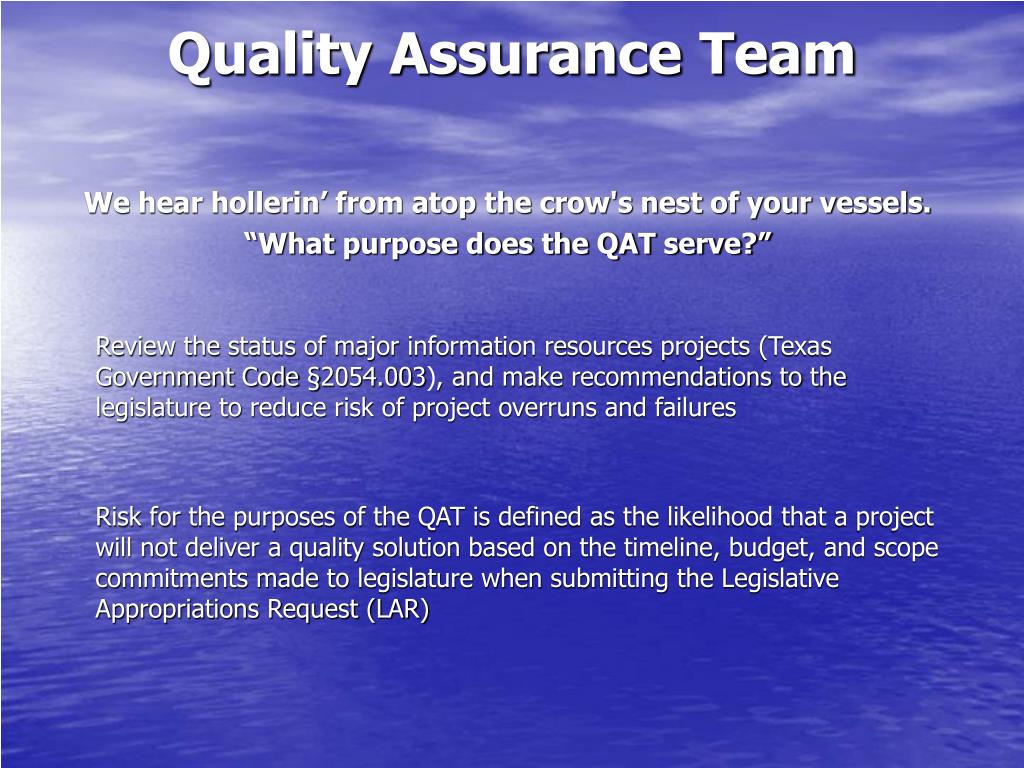 Quality Assurance Team

We hear hollerin’ from atop the crow's nest of your vessels.
“What purpose does the QAT serve?”

Review the status of major information resources projects (Texas Government Code §2054.003), and make recommendations to the legislature to reduce risk of project overruns and failures

Risk for the purposes of the QAT is defined as the likelihood that a project will not deliver a quality solution based on the timeline, budget, and scope commitments made to legislature when submitting the Legislative Appropriations Request (LAR)